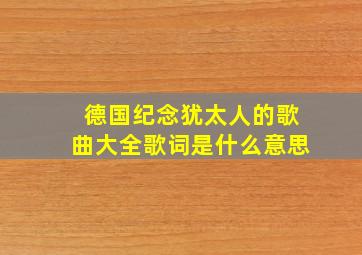 德国纪念犹太人的歌曲大全歌词是什么意思